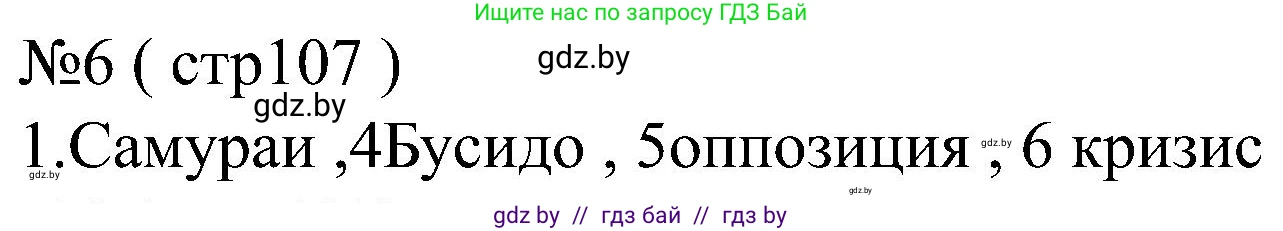 Ищите нас по запросу ГДЗ Бай

№6 ( стр107 )

gdz.by

gdz.by

1.Самураи ,4Бусидо , 5оппозиция , 6 кризис

gdz.by

gdz.by

gdz.by

gdz by // гдз бай // гдз by